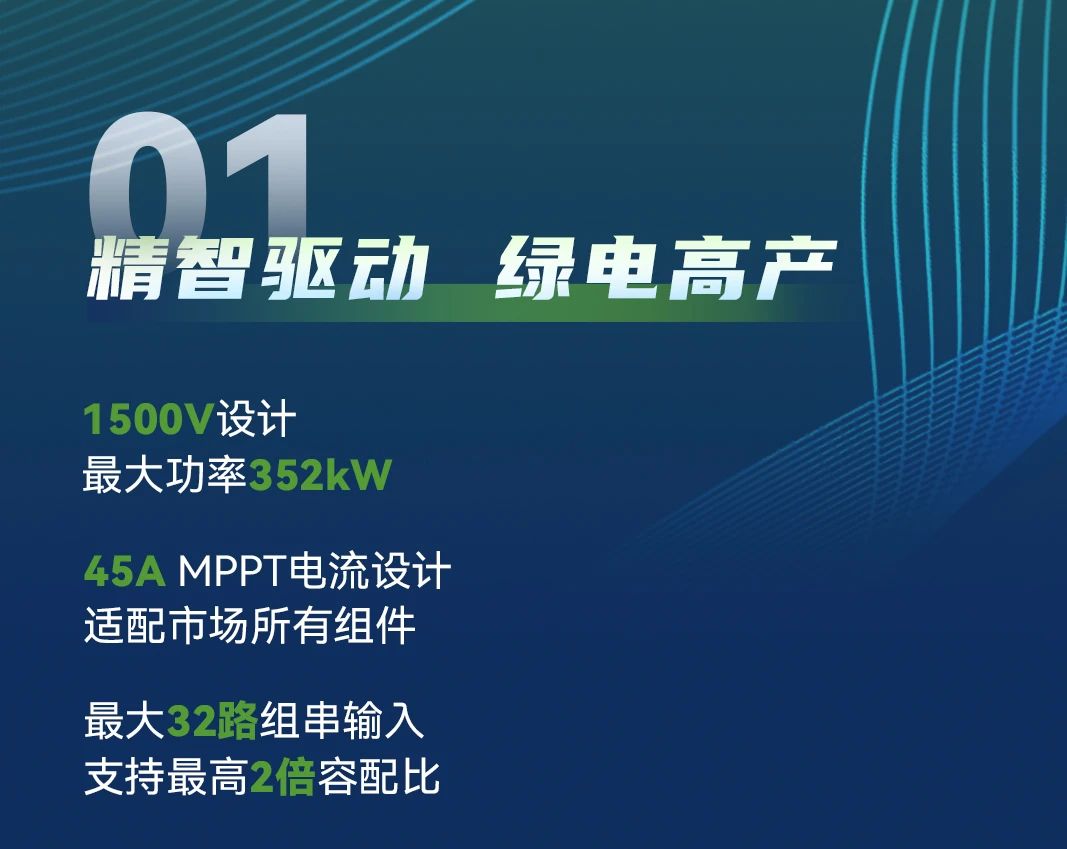 01

精智驱动　绿电高产

1500V设计
最大功率352kW

45A MPPT电流设计
适配市场所有组件

最大32路组串输入
支持最高2倍容配比